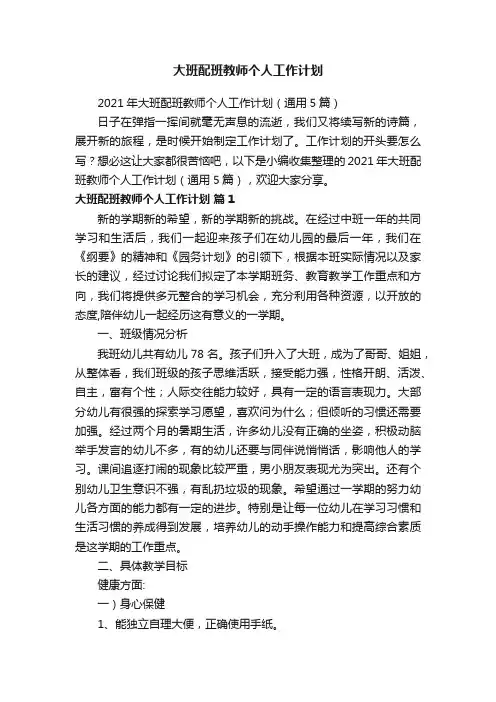 大班配班教师个人工作计划

2021 年大班配班教师个人工作计划（通用 5 篇）

日子在弹指一挥间就毫无声息的流逝，我们又将续写新的诗篇，展开新的旅程，是时候开始制定工作计划了。工作计划的开头要怎么写？想必这让大家都很苦恼吧，以下是小编收集整理的 2021 年大班配班教师个人工作计划（通用 5 篇），欢迎大家分享。

大班配班教师个人工作计划 篇 1

新的学期新的希望，新的学期新的挑战。在经过中班一年的共同学习和生活后，我们一起迎来孩子们在幼儿园的最后一年，我们在《纲要》的精神和《园务计划》的引领下，根据本班实际情况以及家长的建议，经过讨论我们拟定了本学期班务、教育教学工作重点和方向，我们将提供多元整合的学习机会，充分利用各种资源，以开放的态度,陪伴幼儿一起经历这有意义的一学期。

一、班级情况分析

我班幼儿共有幼儿 78 名。孩子们升入了大班，成为了哥哥、姐姐，从整体看，我们班级的孩子思维活跃，接受能力强，性格开朗、活泼、自主，富有个性；人际交往能力较好，具有一定的语言表现力。大部分幼儿有很强的探索学习愿望，喜欢问为什么；但倾听的习惯还需要加强。经过两个月的暑期生活，许多幼儿没有正确的坐姿，积极动脑举手发言的幼儿不多，有的幼儿还要与同伴说悄悄话，影响他人的学习。课间追逐打闹的现象比较严重，男小朋友表现尤为突出。还有个别幼儿卫生意识不强，有乱扔垃圾的现象。希望通过一学期的努力幼儿各方面的能力都有一定的进步。特别是让每一位幼儿在学习习惯和生活习惯的养成得到发展，培养幼儿的动手操作能力和提高综合素质是这学期的工作重点。

二、具体教学目标

健康方面:

一）身心保健

1、能独立自理大便，正确使用手纸。